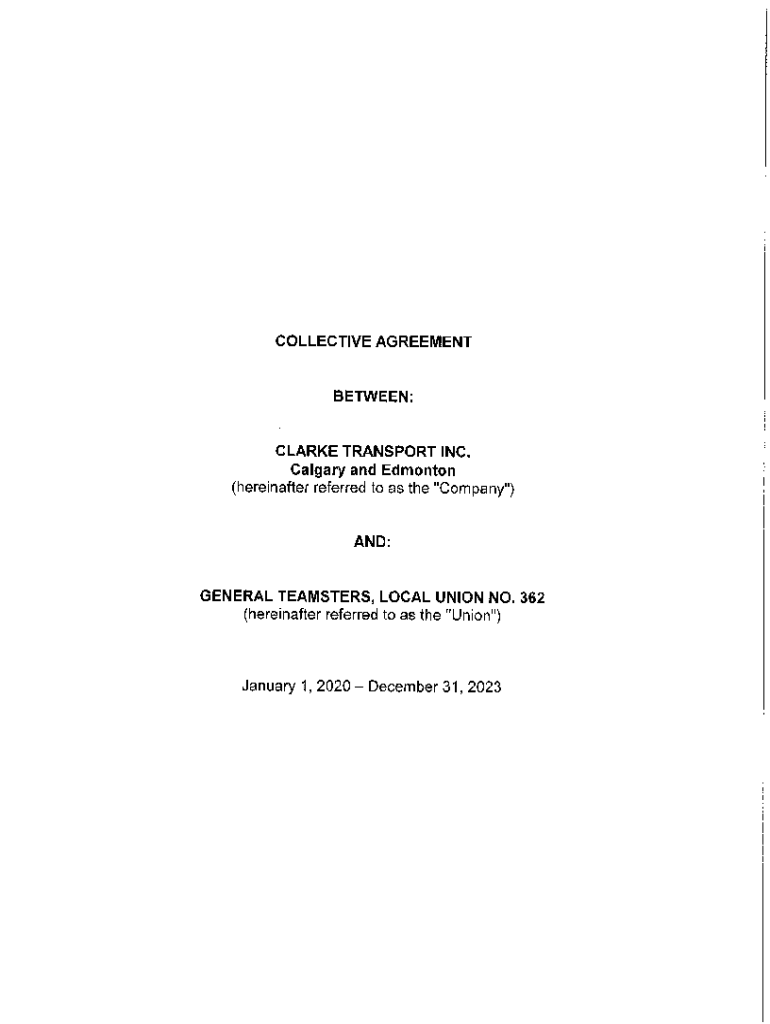 COLLECTIVE AGREEMENT

BETWEEN:

CLARKE TRANSPORT INC.
Calgary and Edmonton
(hereinafter referred to as the "Company")

AND:

GENERAL TEAMSTERS, LOCAL UNION NO. 362
(hereinafter referred to as the "Union")

January 1, 2020 – December 31, 2023